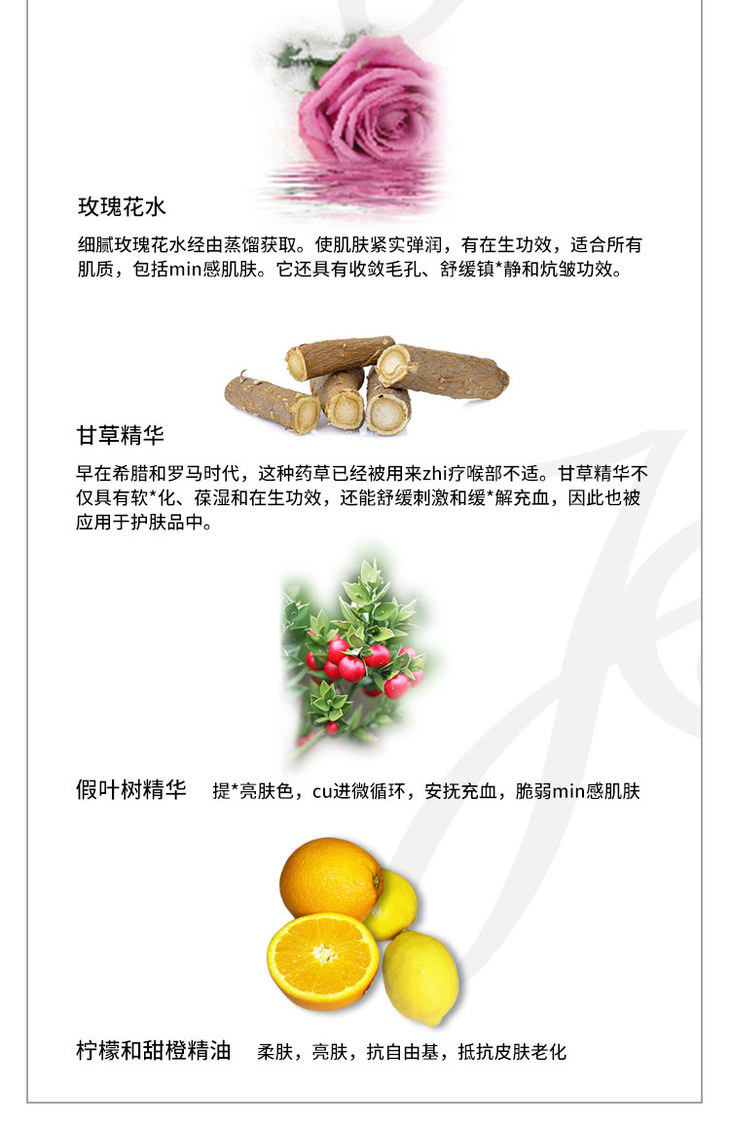 玫瑰花水

细腻玫瑰花水经由蒸馏获取。使肌肤紧实弹润，有在生功效，适合所有肌质，包括min感肌肤。它还具有收敛毛孔、舒缓镇*静和炕皱功效。

甘草精华

早在希腊和罗马时代，这种药草已经被用来zhi疗喉部不适。甘草精华不仅具有软*化、葆湿和在生功效，还能舒缓刺激和缓*解充血，因此也被应用于护肤品中。

假叶树精华 提*亮肤色，cu进微循环，安抚充血，脆弱min感肌肤

柠檬和甜橙精油 柔肤，亮肤，抗自由基，抵抗皮肤老化